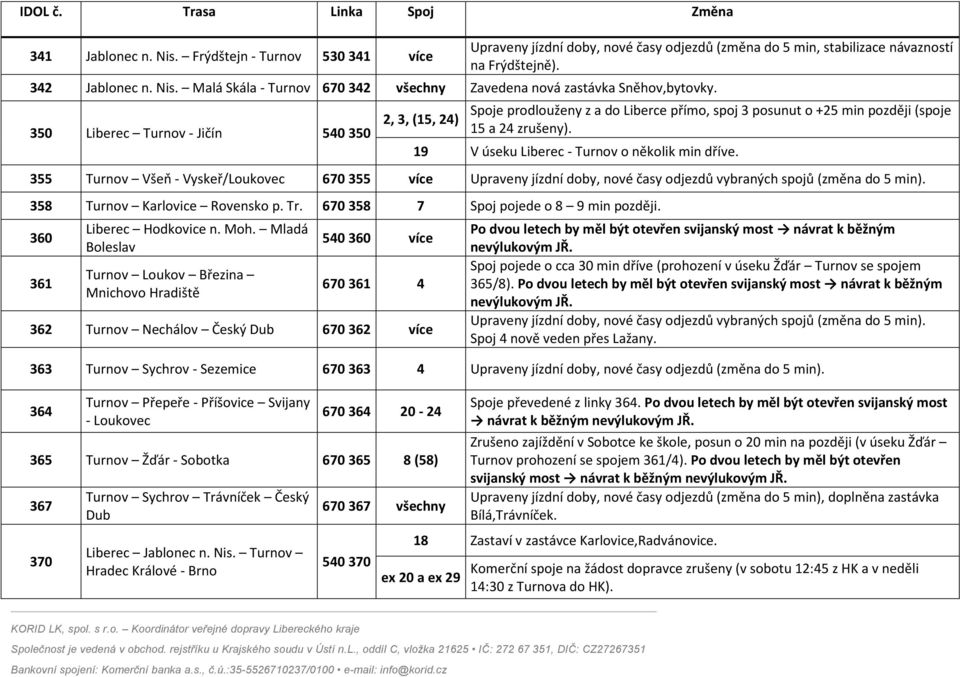 | IDOL č. | Trasa | Linka | Spoj | Změna |
|---|---|---|---|---|
| 341 | Jablonec n. Nis. – Frýdštejn - Turnov | 530 341 | více | Upraveny jízdní doby, nové časy odjezdů (změna do 5 min, stabilizace návazností na Frýdštejně). |
| 342 | Jablonec n. Nis. – Malá Skála - Turnov | 670 342 | všechny | Zavedena nová zastávka Sněhov,bytovky. |
| 350 | Liberec – Turnov - Jičín | 540 350 | 2, 3, (15, 24) | Spoje prodlouženy z a do Liberce přímo, spoj 3 posunut o +25 min později (spoje 15 a 24 zrušeny). |
| | | | 19 | V úseku Liberec - Turnov o několik min dříve. |
| 355 | Turnov – Všeň - Vyskeř/Loukovec | 670 355 | více | Upraveny jízdní doby, nové časy odjezdů vybraných spojů (změna do 5 min). |
| 358 | Turnov – Karlovice – Rovensko p. Tr. | 670 358 | 7 | Spoj pojede o 8 – 9 min později. |
| 360 | Liberec – Hodkovice n. Moh. – Mladá Boleslav | 540 360 | více | Po dvou letech by měl být otevřen svijanský most → návrat k běžným nevýlukovým JŘ. |
| 361 | Turnov – Loukov – Březina – Mnichovo Hradiště | 670 361 | 4 | Spoj pojede o cca 30 min dříve (prohození v úseku Žďár – Turnov se spojem 365/8). Po dvou letech by měl být otevřen svijanský most → návrat k běžným nevýlukovým JŘ. |
| 362 | Turnov – Nechálov – Český Dub | 670 362 | více | Upraveny jízdní doby, nové časy odjezdů vybraných spojů (změna do 5 min). Spoj 4 nově veden přes Lažany. |
| 363 | Turnov – Sychrov - Sezemice | 670 363 | 4 | Upraveny jízdní doby, nové časy odjezdů (změna do 5 min). |
| 364 | Turnov – Přepeře - Příšovice – Svijany - Loukovec | 670 364 | 20 - 24 | Spoje převedené z linky 364. Po dvou letech by měl být otevřen svijanský most → návrat k běžným nevýlukovým JŘ. |
| 365 | Turnov – Žďár - Sobotka | 670 365 | 8 (58) | Zrušeno zajíždění v Sobotce ke škole, posun o 20 min na později (v úseku Žďár – Turnov prohození se spojem 361/4). Po dvou letech by měl být otevřen svijanský most → návrat k běžným nevýlukovým JŘ. |
| 367 | Turnov – Sychrov – Trávníček – Český Dub | 670 367 | všechny | Upraveny jízdní doby, nové časy odjezdů (změna do 5 min), doplněna zastávka Bílá,Trávníček. |
| 370 | Liberec – Jablonec n. Nis. – Turnov – Hradec Králové - Brno | 540 370 | 18 | Zastaví v zastávce Karlovice,Radvánovice. |
| | | | ex 20 a ex 29 | Komerční spoje na žádost dopravce zrušeny (v sobotu 12:45 z HK a v neděli 14:30 z Turnova do HK). |

KORID LK, spol. s r.o. – Koordinátor veřejné dopravy Libereckého kraje
Společnost je vedená v obchod. rejstříku u Krajského soudu v Ústí n.L., oddíl C, vložka 21625 • IČ: 272 67 351, DIČ: CZ27267351
Bankovní spojení: Komerční banka a.s., č.ú.:35-5526710237/0100 • e-mail: info@korid.cz